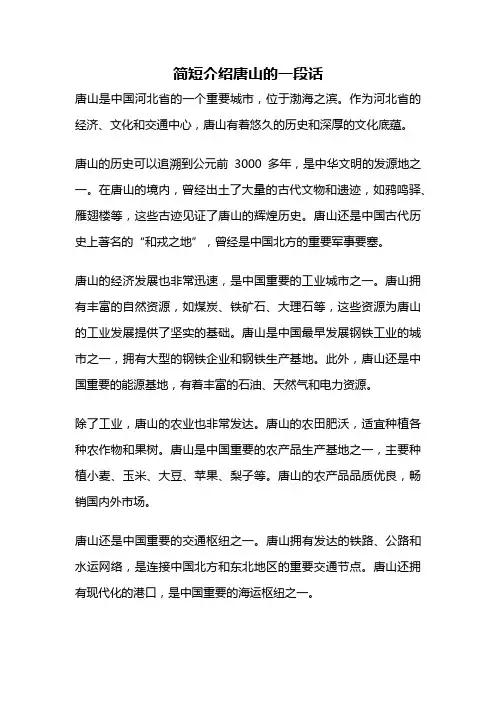 简短介绍唐山的一段话

唐山是中国河北省的一个重要城市，位于渤海之滨。作为河北省的经济、文化和交通中心，唐山有着悠久的历史和深厚的文化底蕴。

唐山的历史可以追溯到公元前 3000 多年，是中华文明的发源地之一。在唐山的境内，曾经出土了大量的古代文物和遗迹，如鸦鸣驿、雁翅楼等，这些古迹见证了唐山的辉煌历史。唐山还是中国古代历史上著名的“和戎之地”，曾经是中国北方的重要军事要塞。

唐山的经济发展也非常迅速，是中国重要的工业城市之一。唐山拥有丰富的自然资源，如煤炭、铁矿石、大理石等，这些资源为唐山的工业发展提供了坚实的基础。唐山是中国最早发展钢铁工业的城市之一，拥有大型的钢铁企业和钢铁生产基地。此外，唐山还是中国重要的能源基地，有着丰富的石油、天然气和电力资源。

除了工业，唐山的农业也非常发达。唐山的农田肥沃，适宜种植各种农作物和果树。唐山是中国重要的农产品生产基地之一，主要种植小麦、玉米、大豆、苹果、梨子等。唐山的农产品品质优良，畅销国内外市场。

唐山还是中国重要的交通枢纽之一。唐山拥有发达的铁路、公路和水运网络，是连接中国北方和东北地区的重要交通节点。唐山还拥有现代化的港口，是中国重要的海运枢纽之一。